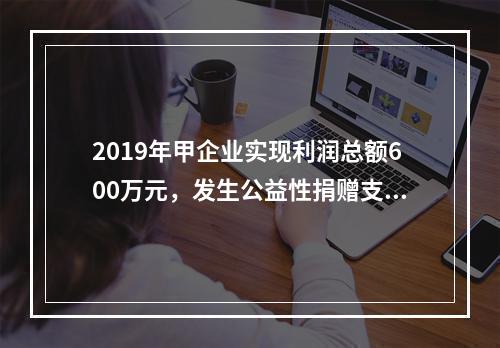 2019年甲企业实现利润总额600万元，发生公益性捐赠支...